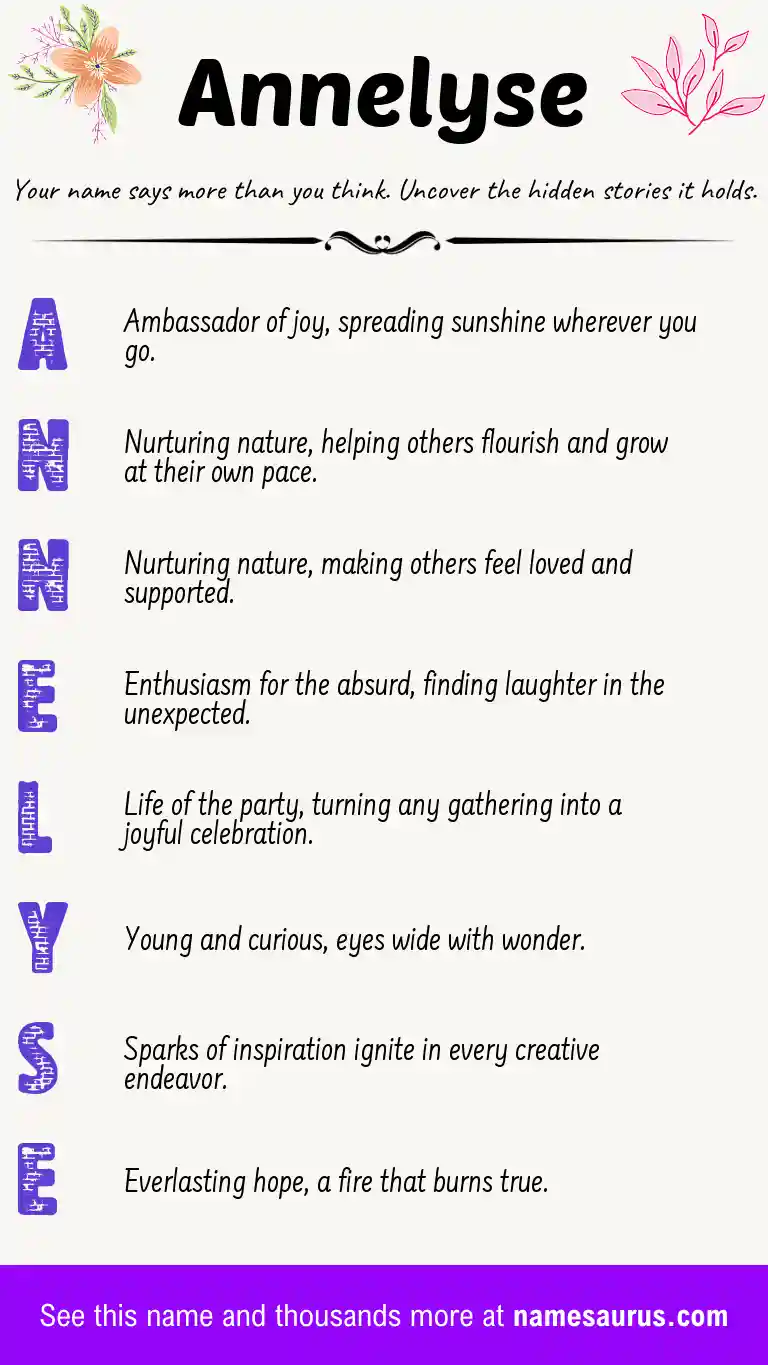 Annelyse

Your name says more than you think. Uncover the hidden stories it holds.

A Ambassador of joy, spreading sunshine wherever you go.

N Nurturing nature, helping others flourish and grow at their own pace.

N Nurturing nature, making others feel loved and supported.

E Enthusiasm for the absurd, finding laughter in the unexpected.

L Life of the party, turning any gathering into a joyful celebration.

Y Young and curious, eyes wide with wonder.

S Sparks of inspiration ignite in every creative endeavor.

E Everlasting hope, a fire that burns true.

See this name and thousands more at namesaurus.com